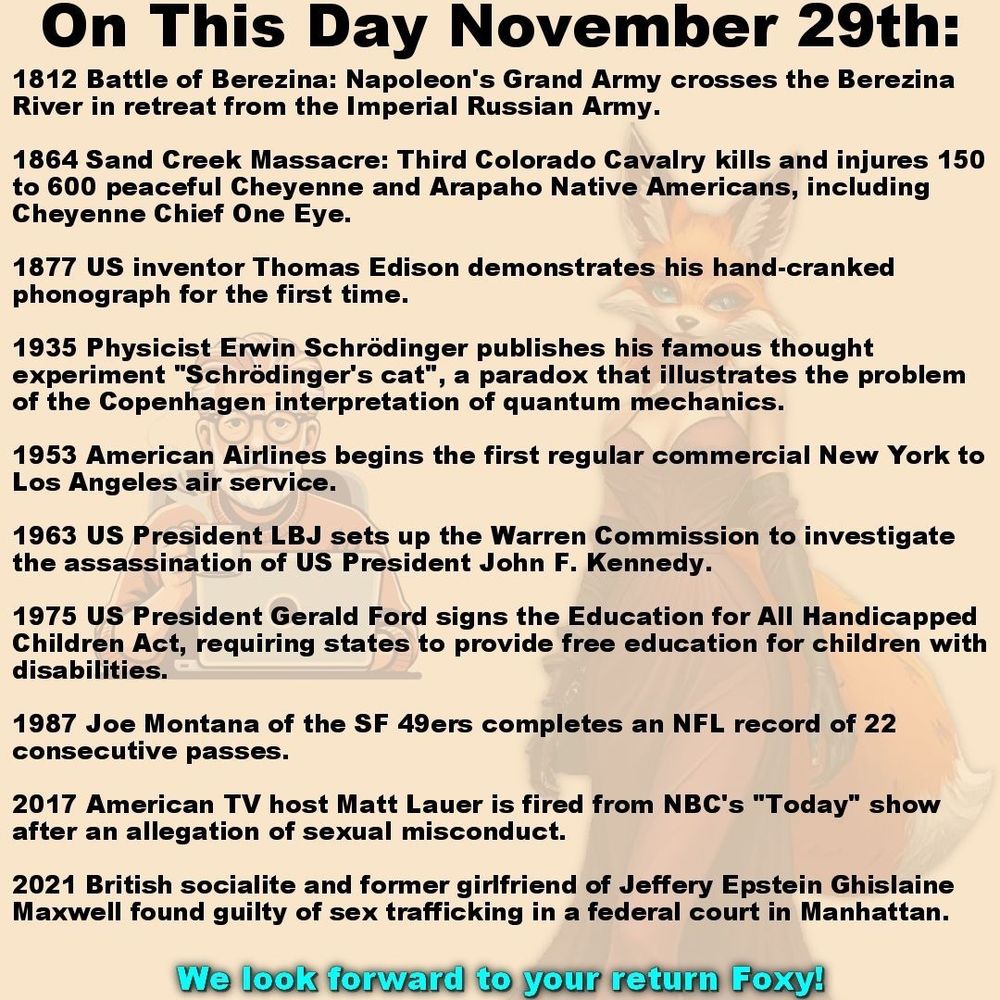 On This Day November 29th:

1812 Battle of Berezina: Napoleon's Grand Army crosses the Berezina River in retreat from the Imperial Russian Army.

1864 Sand Creek Massacre: Third Colorado Cavalry kills and injures 150 to 600 peaceful Cheyenne and Arapaho Native Americans, including Cheyenne Chief One Eye.

1877 US inventor Thomas Edison demonstrates his hand-cranked phonograph for the first time.

1935 Physicist Erwin Schrödinger publishes his famous thought experiment "Schrödinger's cat", a paradox that illustrates the problem of the Copenhagen interpretation of quantum mechanics.

1953 American Airlines begins the first regular commercial New York to Los Angeles air service.

1963 US President LBJ sets up the Warren Commission to investigate the assassination of US President John F. Kennedy.

1975 US President Gerald Ford signs the Education for All Handicapped Children Act, requiring states to provide free education for children with disabilities.

1987 Joe Montana of the SF 49ers completes an NFL record of 22 consecutive passes.

2017 American TV host Matt Lauer is fired from NBC's "Today" show after an allegation of sexual misconduct.

2021 British socialite and former girlfriend of Jeffery Epstein Ghislaine Maxwell found guilty of sex trafficking in a federal court in Manhattan.

We look forward to your return Foxy!